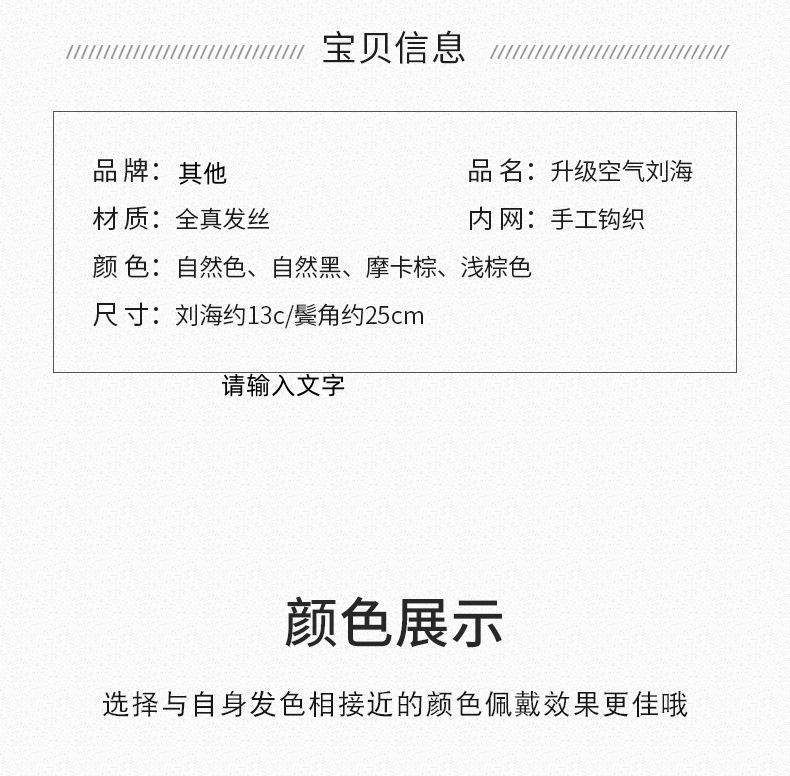 宝贝信息

品牌：其他
品名：升级空气刘海
材质：全真发丝
内网：手工钩织
颜色：自然色、自然黑、摩卡棕、浅棕色
尺寸：刘海约13c/鬓角约25cm

请输入文字

颜色展示

选择与自身发色相接近的颜色佩戴效果更佳哦